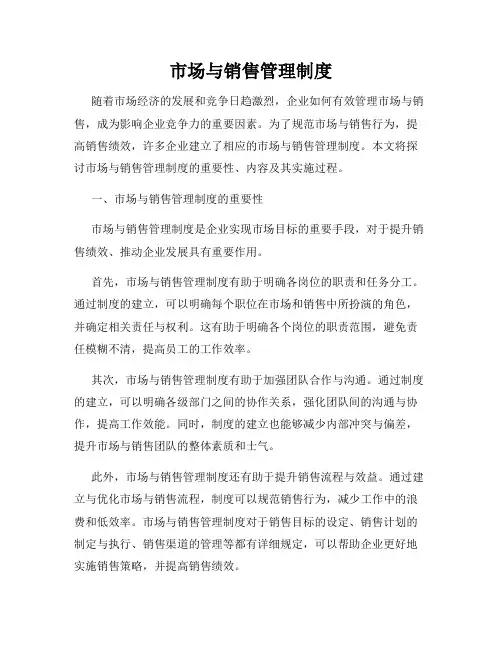 市场与销售管理制度

随着市场经济的发展和竞争日趋激烈，企业如何有效管理市场与销售，成为影响企业竞争力的重要因素。为了规范市场与销售行为，提高销售绩效，许多企业建立了相应的市场与销售管理制度。本文将探讨市场与销售管理制度的重要性、内容及其实施过程。

一、市场与销售管理制度的重要性

市场与销售管理制度是企业实现市场目标的重要手段，对于提升销售绩效、推动企业发展具有重要作用。

首先，市场与销售管理制度有助于明确各岗位的职责和任务分工。通过制度的建立，可以明确每个职位在市场和销售中所扮演的角色，并确定相关责任与权利。这有助于明确各个岗位的职责范围，避免责任模糊不清，提高员工的工作效率。

其次，市场与销售管理制度有助于加强团队合作与沟通。通过制度的建立，可以明确各级部门之间的协作关系，强化团队间的沟通与协作，提高工作效能。同时，制度的建立也能够减少内部冲突与偏差，提升市场与销售团队的整体素质和士气。

此外，市场与销售管理制度还有助于提升销售流程与效益。通过建立与优化市场与销售流程，制度可以规范销售行为，减少工作中的浪费和低效率。市场与销售管理制度对于销售目标的设定、销售计划的制定与执行、销售渠道的管理等都有详细规定，可以帮助企业更好地实施销售策略，并提高销售绩效。